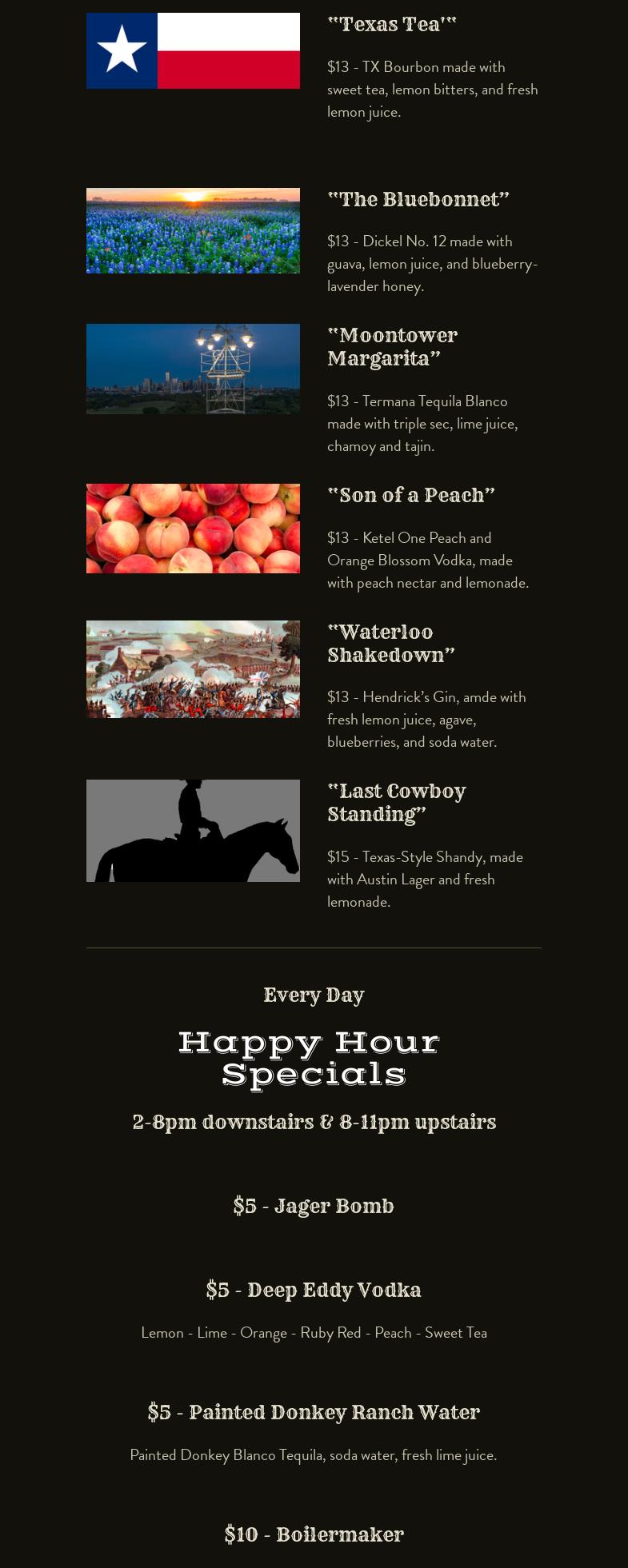 "Texas Tea'"

$13 - TX Bourbon made with sweet tea, lemon bitters, and fresh lemon juice.

"The Bluebonnet"

$13 - Dickel No. 12 made with guava, lemon juice, and blueberry-lavender honey.

"Moontower Margarita"

$13 - Termana Tequila Blanco made with triple sec, lime juice, chamoy and tajin.

"Son of a Peach"

$13 - Ketel One Peach and Orange Blossom Vodka, made with peach nectar and lemonade.

"Waterloo Shakedown"

$13 - Hendrick's Gin, amde with fresh lemon juice, agave, blueberries, and soda water.

"Last Cowboy Standing"

$15 - Texas-Style Shandy, made with Austin Lager and fresh lemonade.

Every Day

Happy Hour Specials

2-8pm downstairs & 8-11pm upstairs

$5 - Jager Bomb

$5 - Deep Eddy Vodka

Lemon - Lime - Orange - Ruby Red - Peach - Sweet Tea

$5 - Painted Donkey Ranch Water

Painted Donkey Blanco Tequila, soda water, fresh lime juice.

$10 - Boilermaker